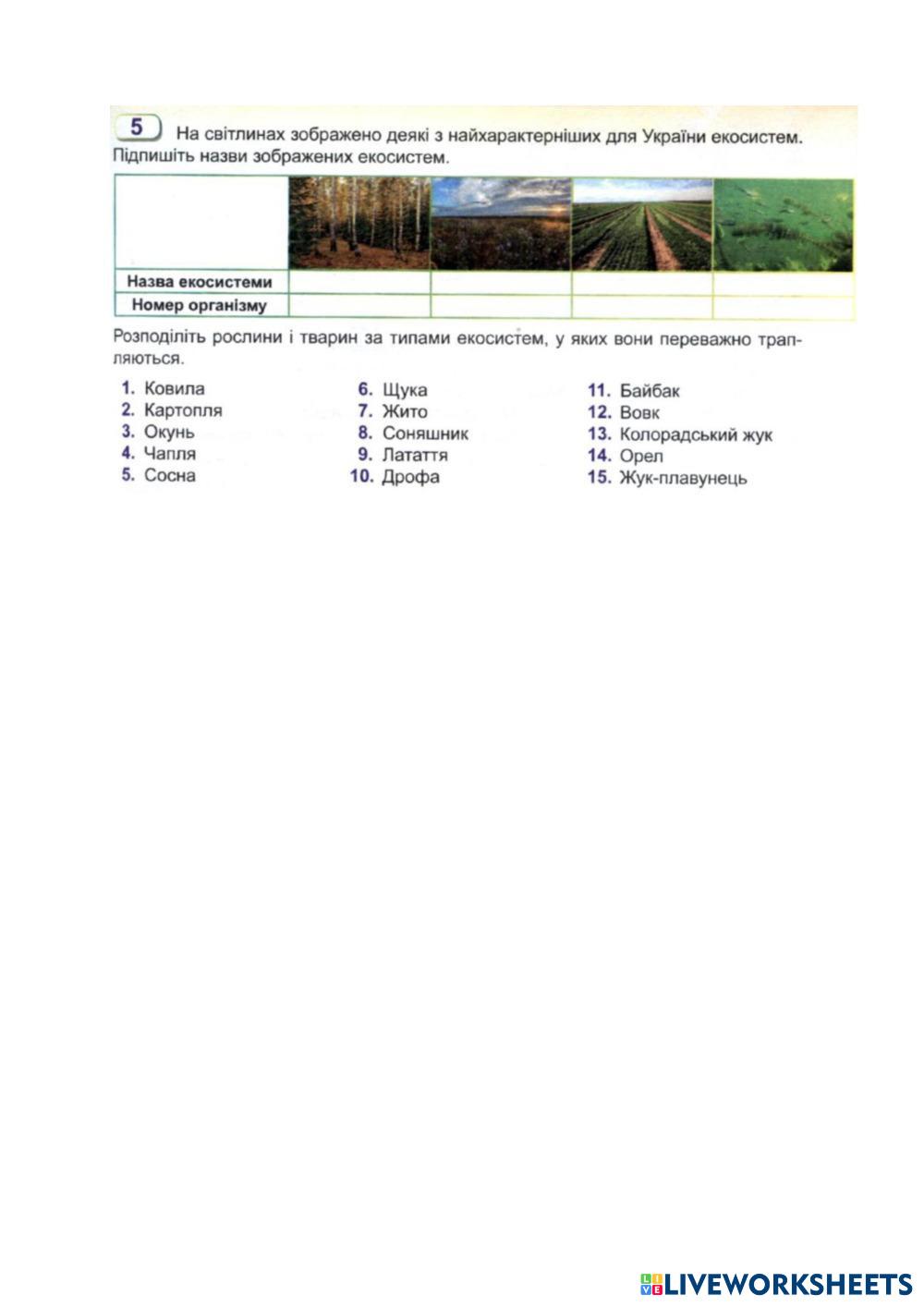 5 На світлинах зображено деякі з найхарактерніших для України екосистем. Підпишіть назви зображених екосистем.

| | | | | |
|---|---|---|---|---|
| Назва екосистеми | | | | |
| Номер організму | | | | |

Розподіліть рослини і тварин за типами екосистем, у яких вони переважно трапляються.

1. Ковила
2. Картопля
3. Окунь
4. Чапля
5. Сосна

6. Щука
7. Жито
8. Соняшник
9. Латаття
10. Дрофа

11. Байбак
12. Вовк
13. Колорадський жук
14. Орел
15. Жук-плавунець

LIVEWORKSHEETS